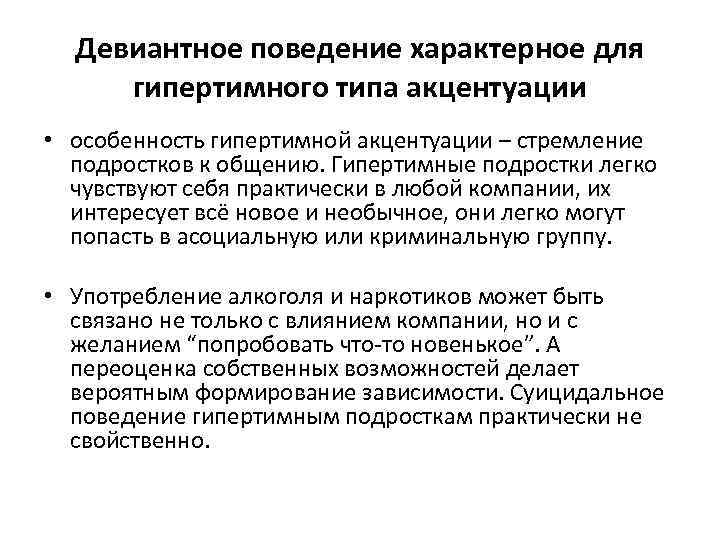 Девиантное поведение характерное для гипертимного типа акцентуации

• особенность гипертимной акцентуации – стремление подростков к общению. Гипертимные подростки легко чувствуют себя практически в любой компании, их интересует всё новое и необычное, они легко могут попасть в асоциальную или криминальную группу.

• Употребление алкоголя и наркотиков может быть связано не только с влиянием компании, но и с желанием “попробовать что-то новенькое”. А переоценка собственных возможностей делает вероятным формирование зависимости. Суицидальное поведение гипертимным подросткам практически не свойственно.